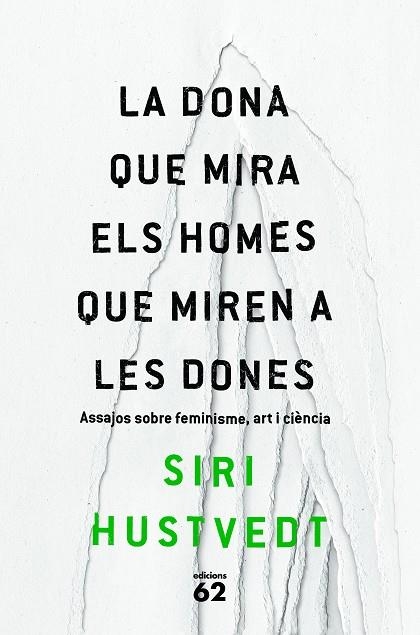 LA DONA QUE MIRA ELS HOMES QUE MIREN A LES DONES

Assajos sobre feminisme, art i ciència

SIRI HUSTVEDT

edicions
62